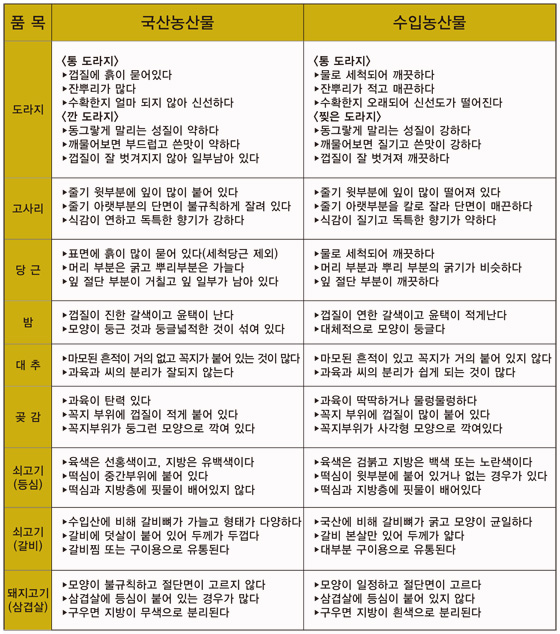 | 품 목 | 국산농산물 | 수입농산물 |
|---|---|---|
| 도라지 | 〈통 도라지〉 ▸껍질에 흙이 묻어있다 ▸잔뿌리가 많다 ▸수확한지 얼마 되지 않아 신선하다 〈깐 도라지〉 ▸동그랗게 말리는 성질이 약하다 ▸깨물어보면 부드럽고 쓴맛이 약하다 ▸껍질이 잘 벗겨지지 않아 일부남아 있다 | 〈통 도라지〉 ▸물로 세척되어 깨끗하다 ▸잔뿌리가 적고 매끈하다 ▸수확한지 오래되어 신선도가 떨어진다 〈찢은 도라지〉 ▸동그랗게 말리는 성질이 강하다 ▸깨물어보면 질기고 쓴맛이 강하다 ▸껍질이 잘 벗겨져 깨끗하다 |
| 고사리 | ▸줄기 윗부분에 잎이 많이 붙어 있다 ▸줄기 아랫부분의 단면이 불규칙하게 잘려 있다 ▸식감이 연하고 독특한 향기가 강하다 | ▸줄기 윗부분에 잎이 많이 떨어져 있다 ▸줄기 아랫부분을 칼로 잘라 단면이 매끈하다 ▸식감이 질기고 독특한 향기가 약하다 |
| 당 근 | ▸표면에 흙이 많이 묻어 있다(세척당근 제외) ▸머리 부분은 굵고 뿌리부분은 가늘다 ▸잎 절단 부분이 거칠고 잎 일부가 남아 있다 | ▸물로 세척되어 깨끗하다 ▸머리 부분과 뿌리 부분의 굵기가 비슷하다 ▸잎 절단 부분이 깨끗하다 |
| 밤 | ▸껍질이 진한 갈색이고 윤택이 난다 ▸모양이 둥근 것과 둥글넓적한 것이 섞여 있다 | ▸껍질이 연한 갈색이고 윤택이 적게난다 ▸대체적으로 모양이 둥글다 |
| 대 추 | ▸마모된 흔적이 거의 없고 꼭지가 붙어 있는 것이 많다 ▸과육과 씨의 분리가 잘되지 않는다 | ▸마모된 흔적이 있고 꼭지가 거의 붙어 있지 않다 ▸과육과 씨의 분리가 쉽게 되는 것이 많다 |
| 곶 감 | ▸과육이 탄력 있다 ▸꼭지 부위에 껍질이 적게 붙어 있다 ▸꼭지부위가 둥그런 모양으로 깍여 있다 | ▸과육이 딱딱하거나 물렁물렁하다 ▸꼭지 부위에 껍질이 많이 붙어 있다 ▸꼭지부위가 사각형 모양으로 깍여있다 |
| 쇠고기 (등심) | ▸육색은 선홍색이고, 지방은 유백색이다 ▸떡심이 중간부위에 붙어 있다 ▸떡심과 지방층에 핏물이 배어있지 않다 | ▸육색은 검붉고 지방은 백색 또는 노란색이다 ▸떡심이 윗부분에 붙어 있거나 없는 경우가 있다 ▸떡심과 지방층에 핏물이 배어있다 |
| 쇠고기 (갈비) | ▸수입산에 비해 갈비뼈가 가늘고 형태가 다양하다 ▸갈비에 덧살이 붙어 있어 두께가 두껍다 ▸갈비찜 또는 구이용으로 유통된다 | ▸국산에 비해 갈비뼈가 굵고 모양이 균일하다 ▸갈비 본살만 있어 두께가 얇다 ▸대부분 구이용으로 유통된다 |
| 돼지고기 (삼겹살) | ▸모양이 불규칙하고 절단면이 고르지 않다 ▸삼겹살에 등심이 붙어 있는 경우가 많다 ▸구우면 지방이 무색으로 분리된다 | ▸모양이 일정하고 절단면이 고르다 ▸삼겹살에 등심이 붙어 있지 않다 ▸구우면 지방이 흰색으로 분리된다 |